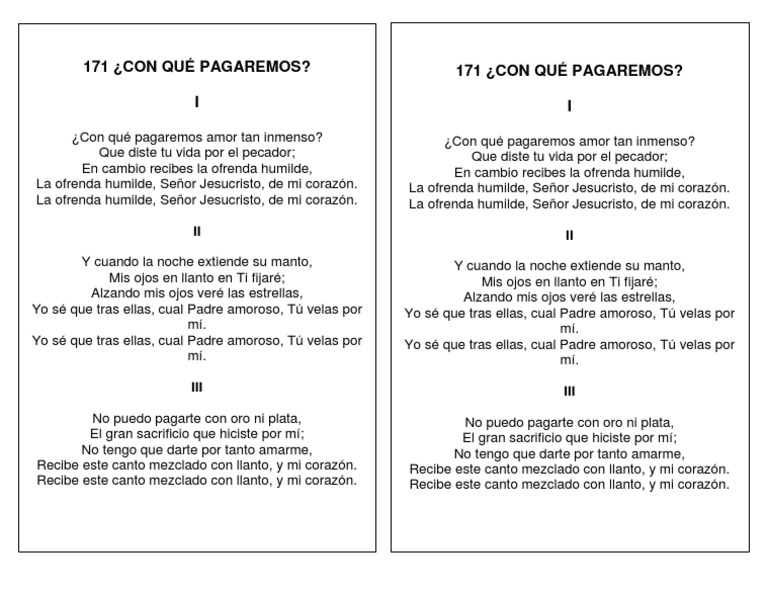 171 ¿CON QUÉ PAGAREMOS?

I

¿Con qué pagaremos amor tan inmenso?
Que diste tu vida por el pecador;
En cambio recibes la ofrenda humilde,
La ofrenda humilde, Señor Jesucristo, de mi corazón.
La ofrenda humilde, Señor Jesucristo, de mi corazón.

II

Y cuando la noche extiende su manto,
Mis ojos en llanto en Ti fijaré;
Alzando mis ojos veré las estrellas,
Yo sé que tras ellas, cual Padre amoroso, Tú velas por mí.
Yo sé que tras ellas, cual Padre amoroso, Tú velas por mí.

III

No puedo pagarte con oro ni plata,
El gran sacrificio que hiciste por mí;
No tengo que darte por tanto amarme,
Recibe este canto mezclado con llanto, y mi corazón.
Recibe este canto mezclado con llanto, y mi corazón.

171 ¿CON QUÉ PAGAREMOS?

I

¿Con qué pagaremos amor tan inmenso?
Que diste tu vida por el pecador;
En cambio recibes la ofrenda humilde,
La ofrenda humilde, Señor Jesucristo, de mi corazón.
La ofrenda humilde, Señor Jesucristo, de mi corazón.

II

Y cuando la noche extiende su manto,
Mis ojos en llanto en Ti fijaré;
Alzando mis ojos veré las estrellas,
Yo sé que tras ellas, cual Padre amoroso, Tú velas por mí.
Yo sé que tras ellas, cual Padre amoroso, Tú velas por mí.

III

No puedo pagarte con oro ni plata,
El gran sacrificio que hiciste por mí;
No tengo que darte por tanto amarme,
Recibe este canto mezclado con llanto, y mi corazón.
Recibe este canto mezclado con llanto, y mi corazón.